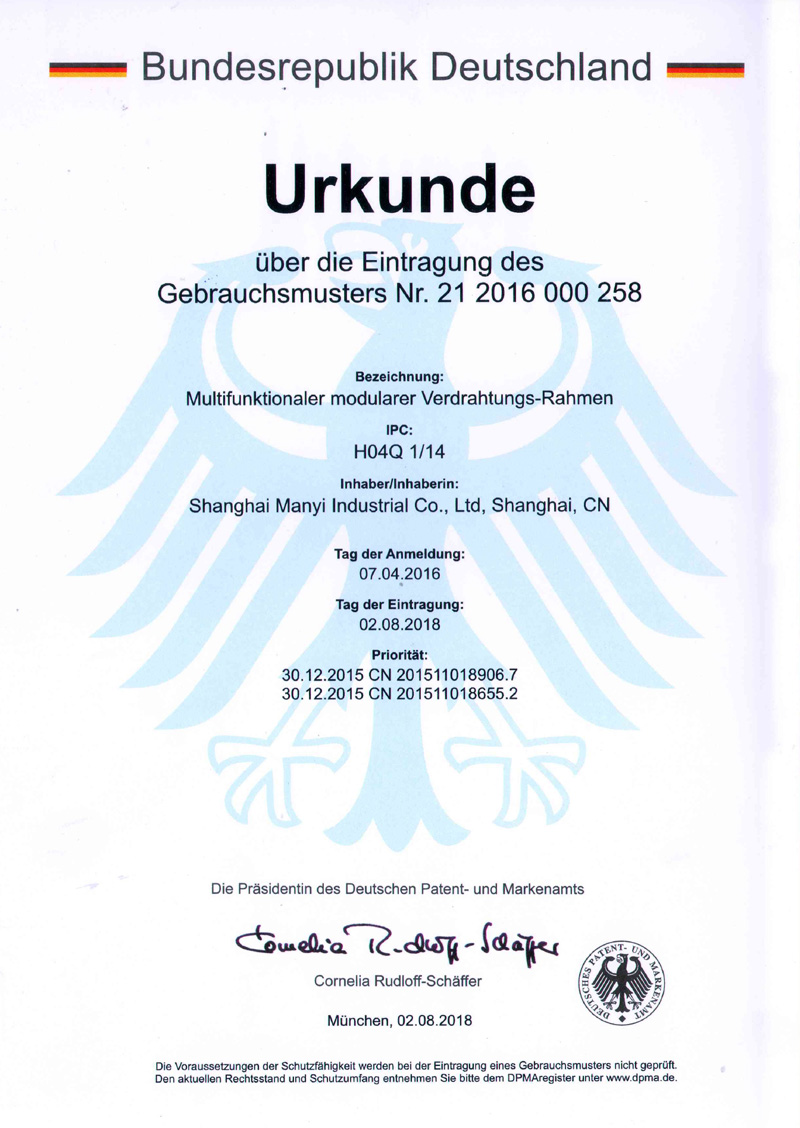 Bundesrepublik Deutschland

Urkunde

über die Eintragung des
Gebrauchsmusters Nr. 21 2016 000 258

Bezeichnung:
Multifunktionaler modularer Verdrahtungs-Rahmen

IPC:
H04Q 1/14

Inhaber/Inhaberin:
Shanghai Manyi Industrial Co., Ltd, Shanghai, CN

Tag der Anmeldung:
07.04.2016

Tag der Eintragung:
02.08.2018

Priorität:
30.12.2015 CN 201511018906.7
30.12.2015 CN 201511018655.2

Die Präsidentin des Deutschen Patent- und Markenamts

Cornelia Rudloff-Schäffer

Cornelia Rudloff-Schäffer

München, 02.08.2018

DEUTSCHES PATENT- UND MARKENAMT

Die Voraussetzungen der Schutzfähigkeit werden bei der Eintragung eines Gebrauchsmusters nicht geprüft.
Den aktuellen Rechtsstand und Schutzumfang entnehmen Sie bitte dem DPMAregister unter www.dpma.de.